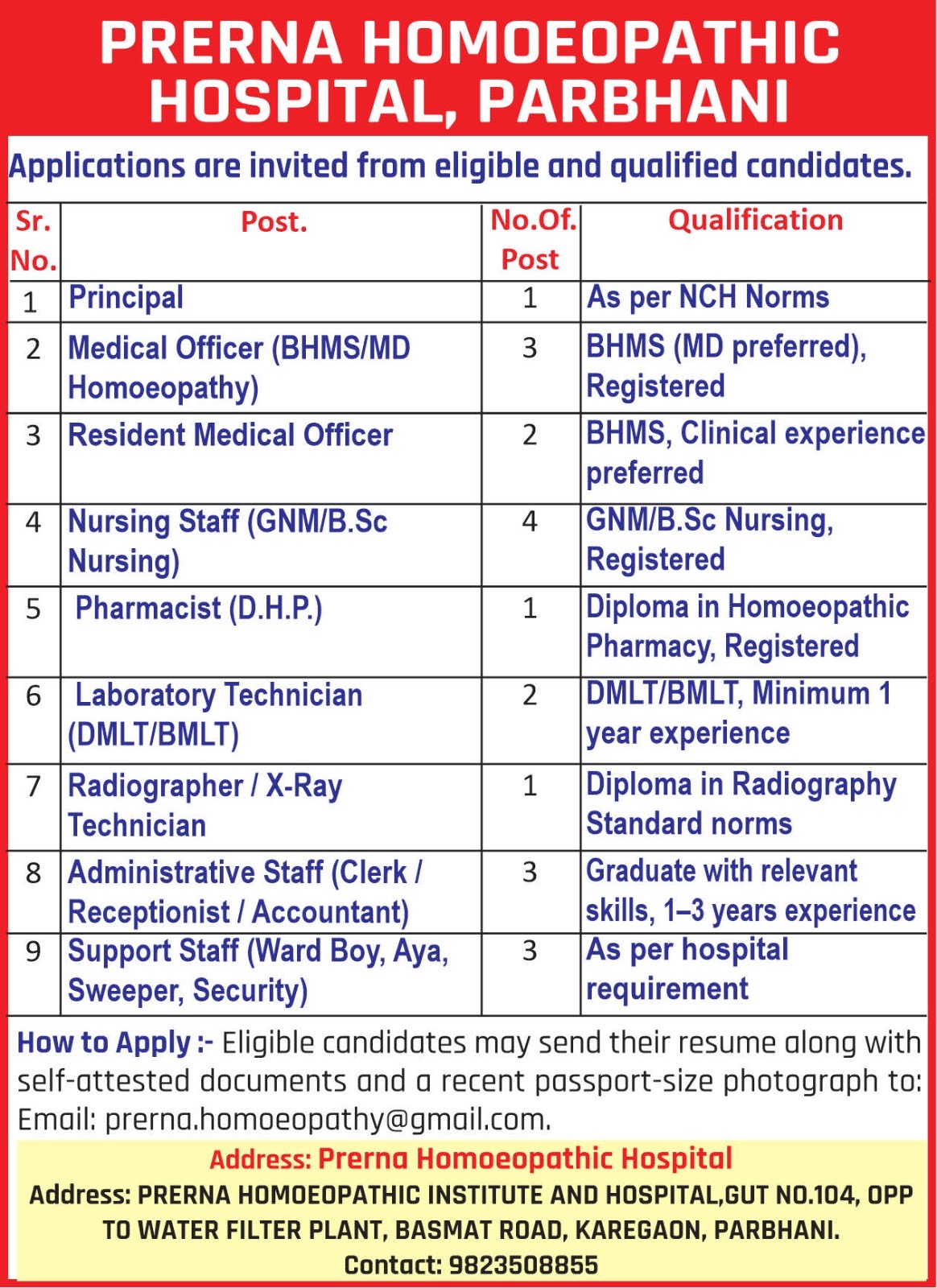 PRERNA HOMOEOPATHIC HOSPITAL, PARBHANI

Applications are invited from eligible and qualified candidates.

| Sr. No. | Post. | No.Of. Post | Qualification |
|---|---|---|---|
| 1 | Principal | 1 | As per NCH Norms |
| 2 | Medical Officer (BHMS/MD Homoeopathy) | 3 | BHMS (MD preferred), Registered |
| 3 | Resident Medical Officer | 2 | BHMS, Clinical experience preferred |
| 4 | Nursing Staff (GNM/B.Sc Nursing) | 4 | GNM/B.Sc Nursing, Registered |
| 5 | Pharmacist (D.H.P.) | 1 | Diploma in Homoeopathic Pharmacy, Registered |
| 6 | Laboratory Technician (DMLT/BMLT) | 2 | DMLT/BMLT, Minimum 1 year experience |
| 7 | Radiographer / X-Ray Technician | 1 | Diploma in Radiography Standard norms |
| 8 | Administrative Staff (Clerk / Receptionist / Accountant) | 3 | Graduate with relevant skills, 1–3 years experience |
| 9 | Support Staff (Ward Boy, Aya, Sweeper, Security) | 3 | As per hospital requirement |

How to Apply :- Eligible candidates may send their resume along with self-attested documents and a recent passport-size photograph to: Email: prerna.homoeopathy@gmail.com.

Address: Prerna Homoeopathic Hospital
Address: PRERNA HOMOEOPATHIC INSTITUTE AND HOSPITAL,GUT NO.104, OPP TO WATER FILTER PLANT, BASMAT ROAD, KAREGAON, PARBHANI.
Contact: 9823508855